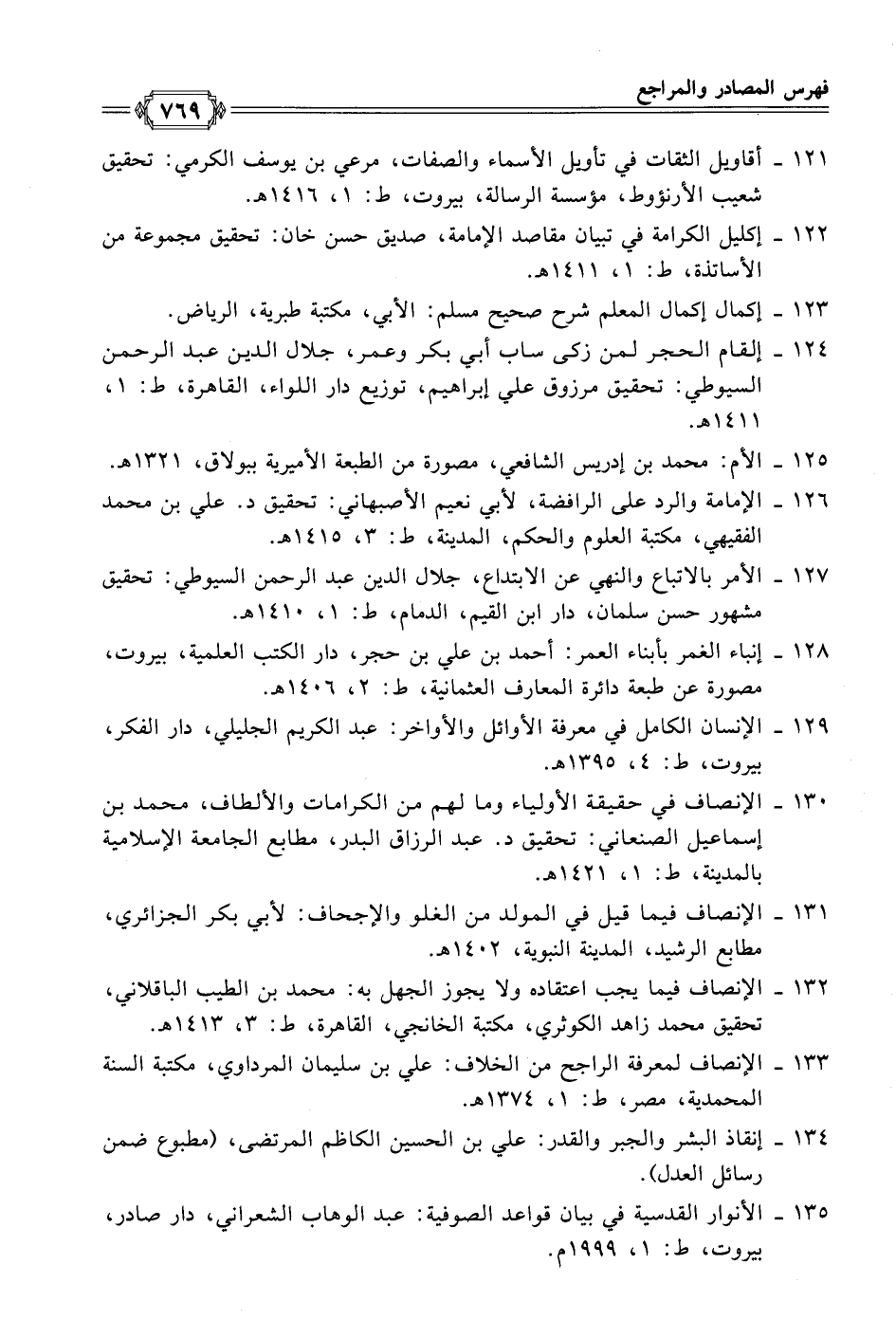 فهرس المصادر والمراجع ٧٦٩

١٢١ ـ أقاويل الثقات في تأويل الأسماء والصفات، مرعي بن يوسف الكرمي: تحقيق شعيب الأرنؤوط، مؤسسة الرسالة، بيروت، ط: ١، ١٤١٦هـ.

١٢٢ ـ إكليل الكرامة في تبيان مقاصد الإمامة، صديق حسن خان: تحقيق مجموعة من الأساتذة، ط: ١، ١٤١١هـ.

١٢٣ ـ إكمال إكمال المعلم شرح صحيح مسلم: الأبي، مكتبة طبرية، الرياض.

١٢٤ ـ إلقام الحجر لمن زكى ساب أبي بكر وعمر، جلال الدين عبد الرحمن السيوطي: تحقيق مرزوق علي إبراهيم، توزيع دار اللواء، القاهرة، ط: ١، ١٤١١هـ.

١٢٥ ـ الأم: محمد بن إدريس الشافعي، مصورة من الطبعة الأميرية ببولاق، ١٣٢١هـ.

١٢٦ ـ الإمامة والرد على الرافضة، لأبي نعيم الأصبهاني: تحقيق د. علي بن محمد الفقيهي، مكتبة العلوم والحكم، المدينة، ط: ٣، ١٤١٥هـ.

١٢٧ ـ الأمر بالاتباع والنهي عن الابتداع، جلال الدين عبد الرحمن السيوطي: تحقيق مشهور حسن سلمان، دار ابن القيم، الدمام، ط: ١، ١٤١٠هـ.

١٢٨ ـ إنباء الغمر بأبناء العمر: أحمد بن علي بن حجر، دار الكتب العلمية، بيروت، مصورة عن طبعة دائرة المعارف العثمانية، ط: ٢، ١٤٠٦هـ.

١٢٩ ـ الإنسان الكامل في معرفة الأوائل والأواخر: عبد الكريم الجليلي، دار الفكر، بيروت، ط: ٤، ١٣٩٥هـ.

١٣٠ ـ الإنصاف في حقيقة الأولياء وما لهم من الكرامات والألطاف، محمد بن إسماعيل الصنعاني: تحقيق د. عبد الرزاق البدر، مطابع الجامعة الإسلامية بالمدينة، ط: ١، ١٤٢١هـ.

١٣١ ـ الإنصاف فيما قيل في المولد من الغلو والإجحاف: لأبي بكر الجزائري، مطابع الرشيد، المدينة النبوية، ١٤٠٢هـ.

١٣٢ ـ الإنصاف فيما يجب اعتقاده ولا يجوز الجهل به: محمد بن الطيب الباقلاني، تحقيق محمد زاهد الكوثري، مكتبة الخانجي، القاهرة، ط: ٣، ١٤١٣هـ.

١٣٣ ـ الإنصاف لمعرفة الراجح من الخلاف: علي بن سليمان المرداوي، مكتبة السنة المحمدية، مصر، ط: ١، ١٣٧٤هـ.

١٣٤ ـ إنقاذ البشر والجبر والقدر: علي بن الحسين الكاظم المرتضى، (مطبوع ضمن رسائل العدل).

١٣٥ ـ الأنوار القدسية في بيان قواعد الصوفية: عبد الوهاب الشعراني، دار صادر، بيروت، ط: ١، ١٩٩٩م.